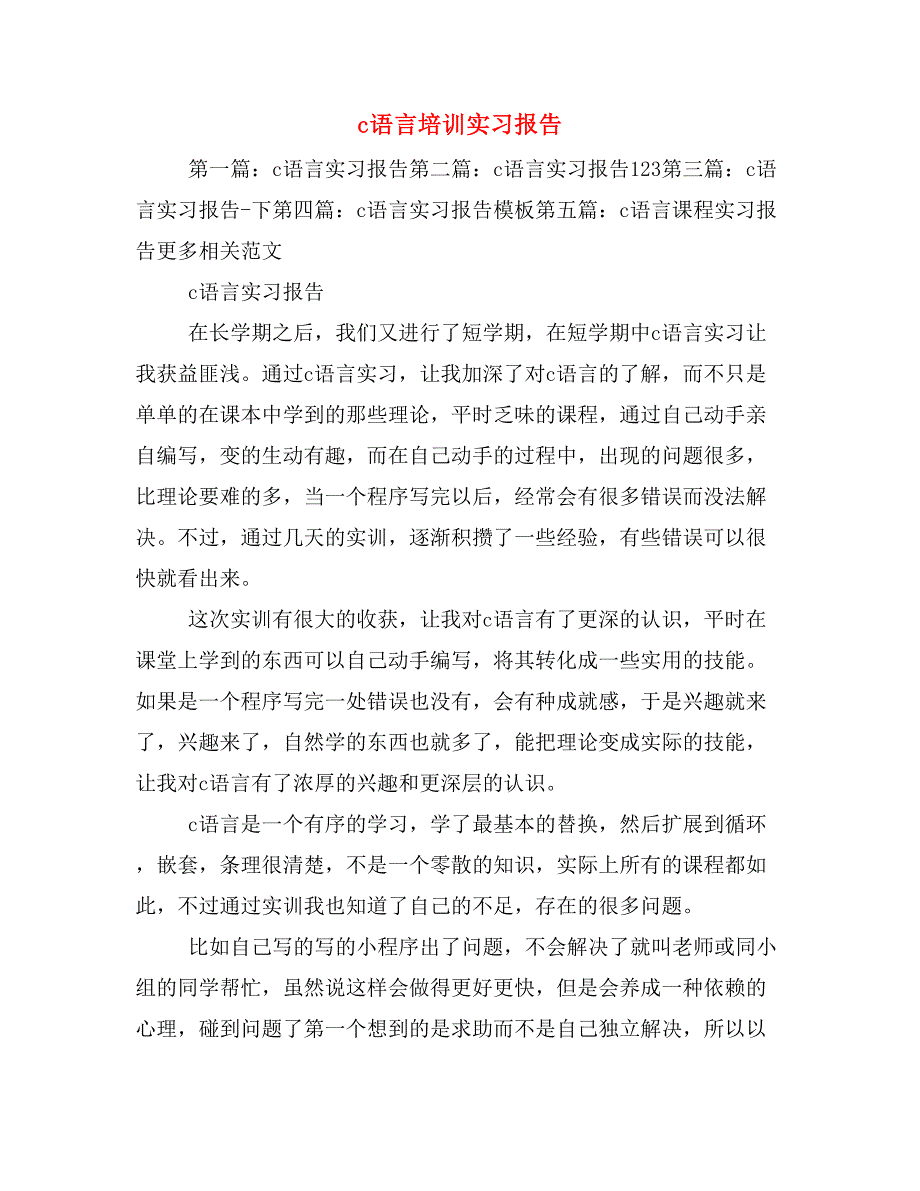 c语言培训实习报告

第一篇：c语言实习报告第二篇：c语言实习报告123第三篇：c语言实习报告-下第四篇：c语言实习报告模板第五篇：c语言课程实习报告更多相关范文

c语言实习报告

在长学期之后，我们又进行了短学期，在短学期中c语言实习让我获益匪浅。通过c语言实习，让我加深了对c语言的了解，而不只是单单的在课本中学到的那些理论，平时乏味的课程，通过自己动手亲自编写，变的生动有趣，而在自己动手的过程中，出现的问题很多，比理论要难的多，当一个程序写完以后，经常会有很多错误而没法解决。不过，通过几天的实训，逐渐积攒了一些经验，有些错误可以很快就看出来。

这次实训有很大的收获，让我对c语言有了更深的认识，平时在课堂上学到的东西可以自己动手编写，将其转化成一些实用的技能。如果是一个程序写完一处错误也没有，会有种成就感，于是兴趣就来了，兴趣来了，自然学的东西也就多了，能把理论变成实际的技能，让我对c语言有了浓厚的兴趣和更深层的认识。

c语言是一个有序的学习，学了最基本的替换，然后扩展到循环，嵌套，条理很清楚，不是一个零散的知识，实际上所有的课程都如此，不过通过实训我也知道了自己的不足，存在的很多问题。

比如自己写的写的小程序出了问题，不会解决了就叫老师或同小组的同学帮忙，虽然说这样会做得更好更快，但是会养成一种依赖的心理，碰到问题了第一个想到的是求助而不是自己独立解决，所以以